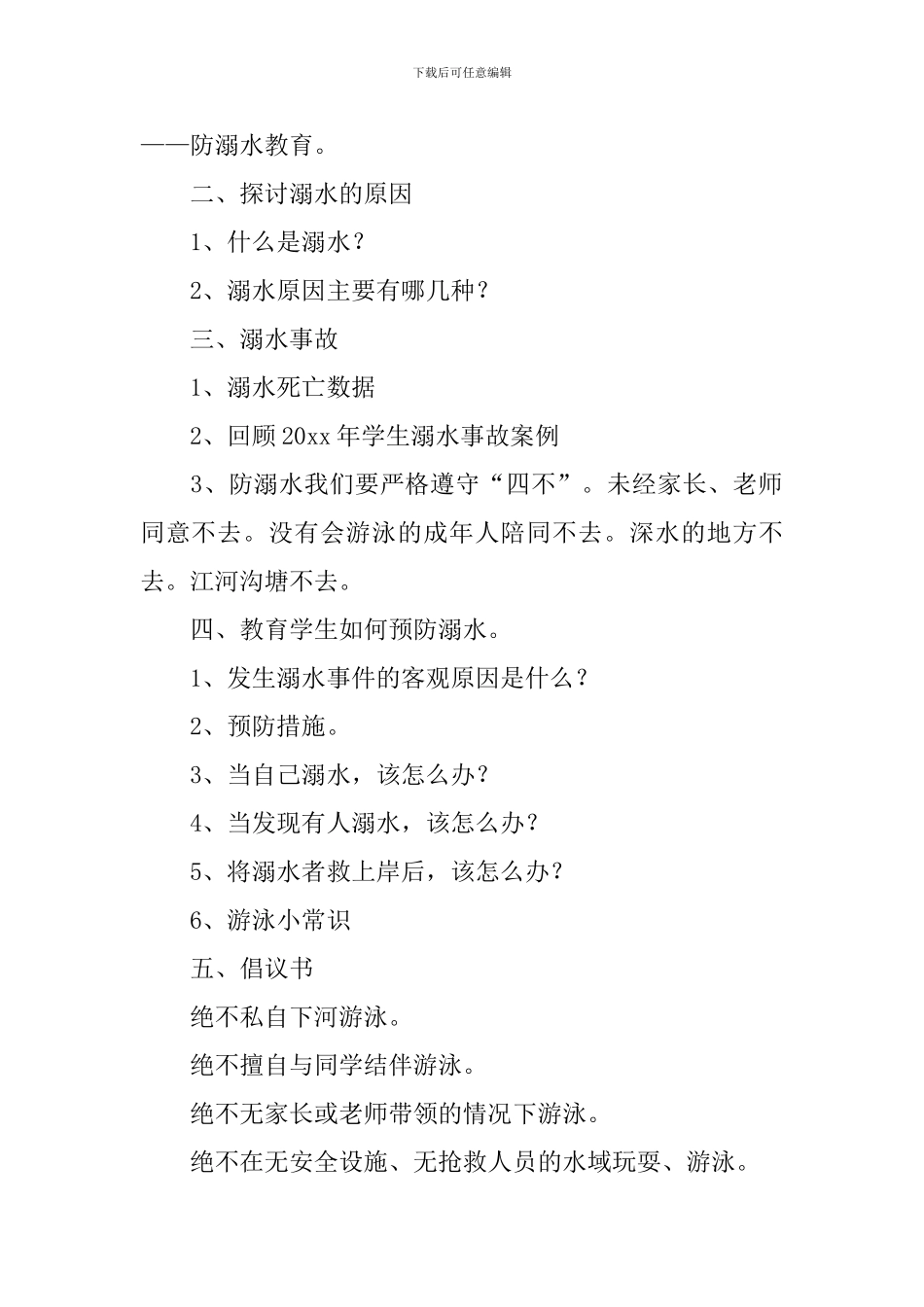 下载后可任意编辑

——防溺水教育。

二、探讨溺水的原因

1、什么是溺水？

2、溺水原因主要有哪几种？

三、溺水事故

1、溺水死亡数据

2、回顾 20xx 年学生溺水事故案例

3、防溺水我们要严格遵守“四不”。未经家长、老师同意不去。没有会游泳的成年人陪同不去。深水的地方不去。江河沟塘不去。

四、教育学生如何预防溺水。

1、发生溺水事件的客观原因是什么？

2、预防措施。

3、当自己溺水，该怎么办？

4、当发现有人溺水，该怎么办？

5、将溺水者救上岸后，该怎么办？

6、游泳小常识

五、倡议书

绝不私自下河游泳。

绝不擅自与同学结伴游泳。

绝不无家长或老师带领的情况下游泳。

绝不在无安全设施、无抢救人员的水域玩耍、游泳。